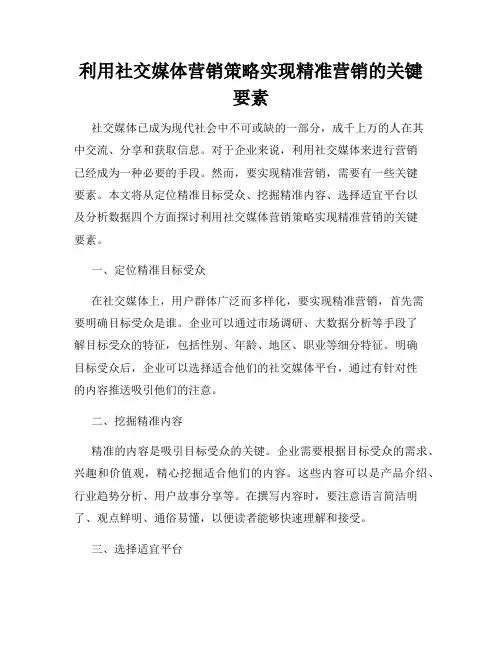 利用社交媒体营销策略实现精准营销的关键要素

社交媒体已成为现代社会中不可或缺的一部分，成千上万的人在其中交流、分享和获取信息。对于企业来说，利用社交媒体来进行营销已经成为一种必要的手段。然而，要实现精准营销，需要有一些关键要素。本文将从定位精准目标受众、挖掘精准内容、选择适宜平台以及分析数据四个方面探讨利用社交媒体营销策略实现精准营销的关键要素。

一、定位精准目标受众

在社交媒体上，用户群体广泛而多样化，要实现精准营销，首先需要明确目标受众是谁。企业可以通过市场调研、大数据分析等手段了解目标受众的特征，包括性别、年龄、地区、职业等细分特征。明确目标受众后，企业可以选择适合他们的社交媒体平台，通过有针对性的内容推送吸引他们的注意。

二、挖掘精准内容

精准的内容是吸引目标受众的关键。企业需要根据目标受众的需求、兴趣和价值观，精心挖掘适合他们的内容。这些内容可以是产品介绍、行业趋势分析、用户故事分享等。在撰写内容时，要注意语言简洁明了、观点鲜明、通俗易懂，以便读者能够快速理解和接受。

三、选择适宜平台